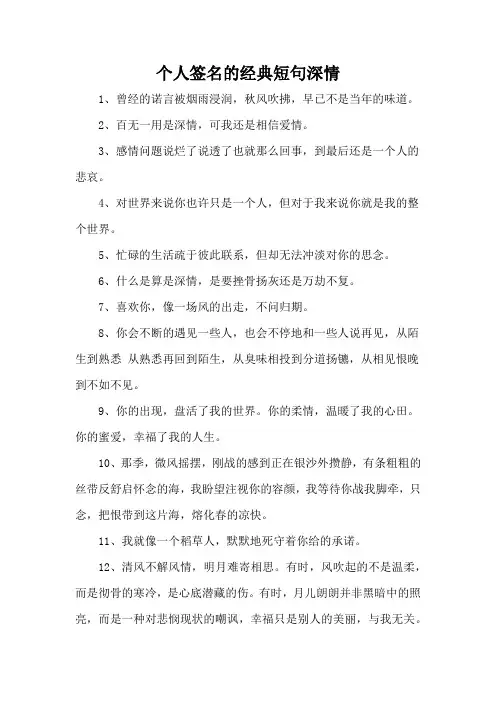 个人签名的经典短句深情

1、曾经的诺言被烟雨浸润，秋风吹拂，早已不是当年的味道。

2、百无一用是深情，可我还是相信爱情。

3、感情问题说烂了说透了也就那么回事，到最后还是一个人的悲哀。

4、对世界来说你也许只是一个人，但对于我来说你就是我的整个世界。

5、忙碌的生活疏于彼此联系，但却无法冲淡对你的思念。

6、什么是算是深情，是要挫骨扬灰还是万劫不复。

7、喜欢你，像一场风的出走，不问归期。

8、你会不断的遇见一些人，也会不停地和一些人说再见，从陌生到熟悉 从熟悉再回到陌生，从臭味相投到分道扬镳，从相见恨晚到不如不见。

9、你的出现，盘活了我的世界。你的柔情，温暖了我的心田。你的蜜爱，幸福了我的人生。

10、那季，微风摇摆，刚战的感到正在银沙外攒静，有条粗粗的丝带反舒启怀念的海，我盼望注视你的容颜，我等待你战我脚牵，只念，把恨带到这片海，熔化春的凉快。

11、我就像一个稻草人，默默地死守着你给的承诺。

12、清风不解风情，明月难寄相思。有时，风吹起的不是温柔，而是彻骨的寒冷，是心底潜藏的伤。有时，月儿朗朗并非黑暗中的照亮，而是一种对悲悯现状的嘲讽，幸福只是别人的美丽，与我无关。